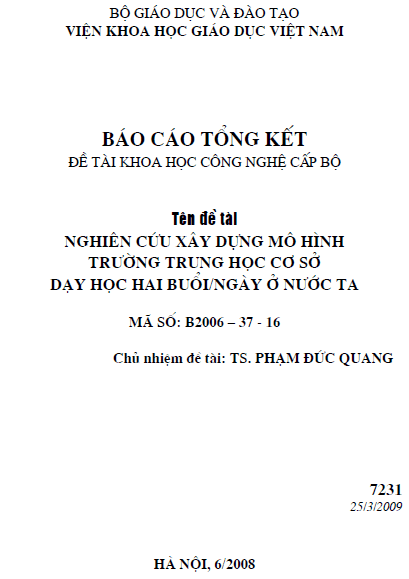 BỘ GIÁO DỤC VÀ ĐÀO TẠO
VIỆN KHOA HỌC GIÁO DỤC VIỆT NAM

BÁO CÁO TỔNG KẾT
ĐỀ TÀI KHOA HỌC CÔNG NGHỆ CẤP BỘ

Tên đề tài
NGHIÊN CỨU XÂY DỰNG MÔ HÌNH
TRƯỜNG TRUNG HỌC CƠ SỞ
DẠY HỌC HAI BUỔI/NGÀY Ở NƯỚC TA

MÃ SỐ: B2006 – 37 - 16

Chủ nhiệm đề tài: TS. PHẠM ĐỨC QUANG

7231
25/3/2009

HÀ NỘI, 6/2008